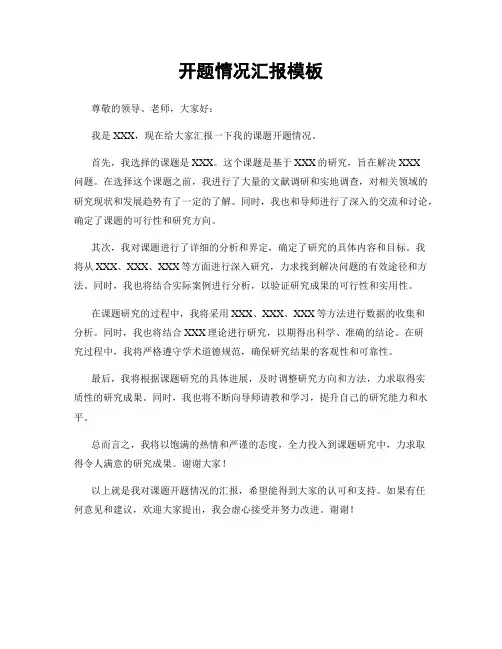 开题情况汇报模板

尊敬的领导、老师，大家好：

我是 XXX，现在给大家汇报一下我的课题开题情况。

首先，我选择的课题是 XXX。这个课题是基于 XXX 的研究，旨在解决 XXX 问题。在选择这个课题之前，我进行了大量的文献调研和实地调查，对相关领域的研究现状和发展趋势有了一定的了解。同时，我也和导师进行了深入的交流和讨论，确定了课题的可行性和研究方向。

其次，我对课题进行了详细的分析和界定，确定了研究的具体内容和目标。我将从 XXX、XXX、XXX 等方面进行深入研究，力求找到解决问题的有效途径和方法。同时，我也将结合实际案例进行分析，以验证研究成果的可行性和实用性。

在课题研究的过程中，我将采用 XXX、XXX、XXX 等方法进行数据的收集和分析。同时，我也将结合 XXX 理论进行研究，以期得出科学、准确的结论。在研究过程中，我将严格遵守学术道德规范，确保研究结果的客观性和可靠性。

最后，我将根据课题研究的具体进展，及时调整研究方向和方法，力求取得实质性的研究成果。同时，我也将不断向导师请教和学习，提升自己的研究能力和水平。

总而言之，我将以饱满的热情和严谨的态度，全力投入到课题研究中，力求取得令人满意的研究成果。谢谢大家！

以上就是我对课题开题情况的汇报，希望能得到大家的认可和支持。如果有任何意见和建议，欢迎大家提出，我会虚心接受并努力改进。谢谢！